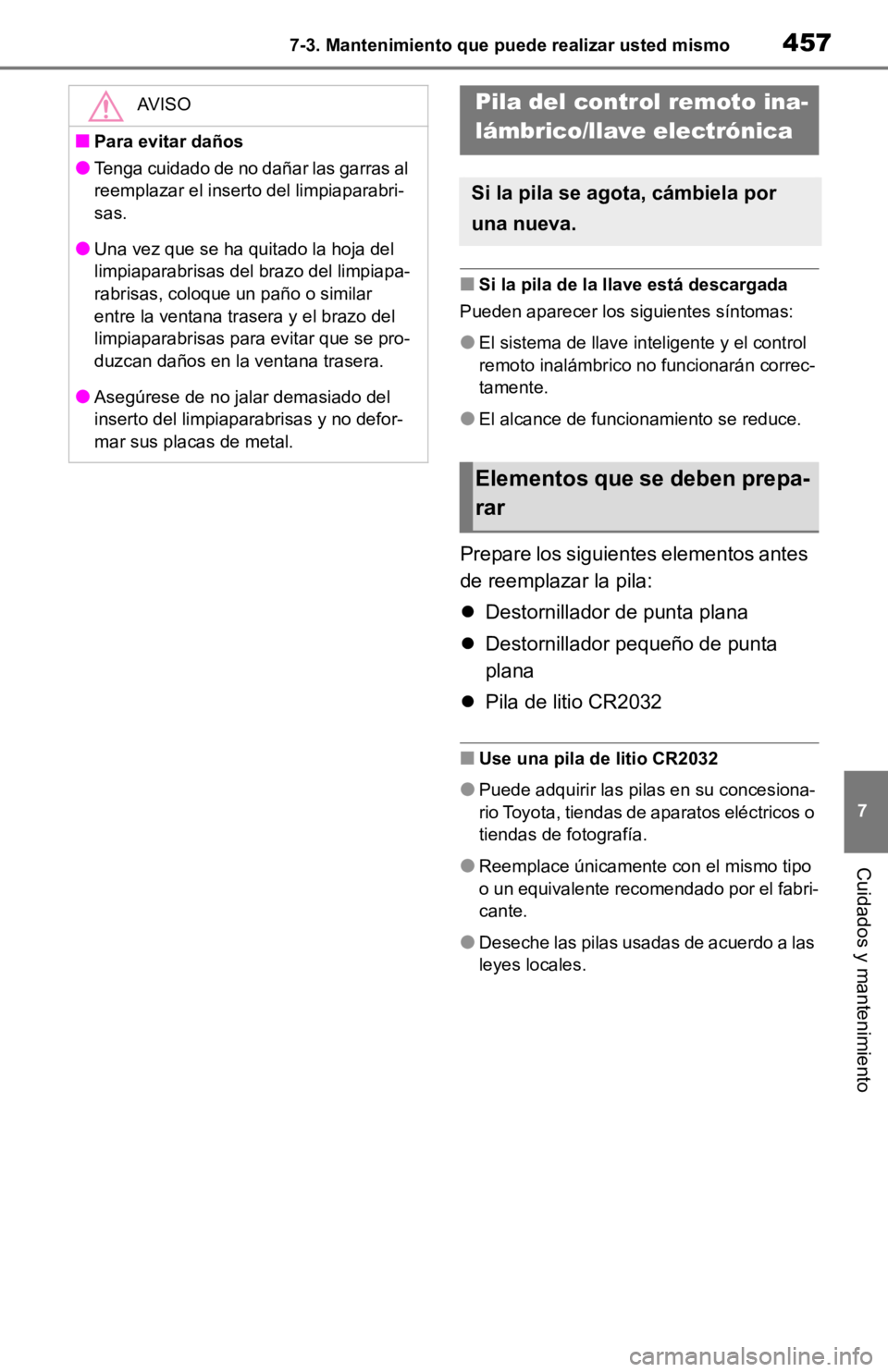 7-3. Mantenimiento que puede realizar usted mismo

457

AVISO

■ Para evitar daños

● Tenga cuidado de no dañar las garras al reemplazar el inserto del limpiaparabrisas.

● Una vez que se ha quitado la hoja del limpiaparabrisas del brazo del limpiaparabrisas, coloque un paño o similar entre la ventana trasera y el brazo del limpiaparabrisas para evitar que se produzcan daños en la ventana trasera.

● Asegúrese de no jalar demasiado del inserto del limpiaparabrisas y no deformar sus placas de metal.

Pila del control remoto inalámbrico/llave electrónica

Si la pila se agota, cámbiela por una nueva.

■ Si la pila de la llave está descargada

Pueden aparecer los siguientes síntomas:

● El sistema de llave inteligente y el control remoto inalámbrico no funcionarán correctamente.

● El alcance de funcionamiento se reduce.

Elementos que se deben preparar

Prepare los siguientes elementos antes de reemplazar la pila:

● Destornillador de punta plana

● Destornillador pequeño de punta plana

● Pila de litio CR2032

■ Use una pila de litio CR2032

● Puede adquirir las pilas en su concesionario Toyota, tiendas de aparatos eléctricos o tiendas de fotografía.

● Reemplace únicamente con el mismo tipo o un equivalente recomendado por el fabricante.

● Deseche las pilas usadas de acuerdo a las leyes locales.

7

Cuidados y mantenimiento

carmanualsonline.info